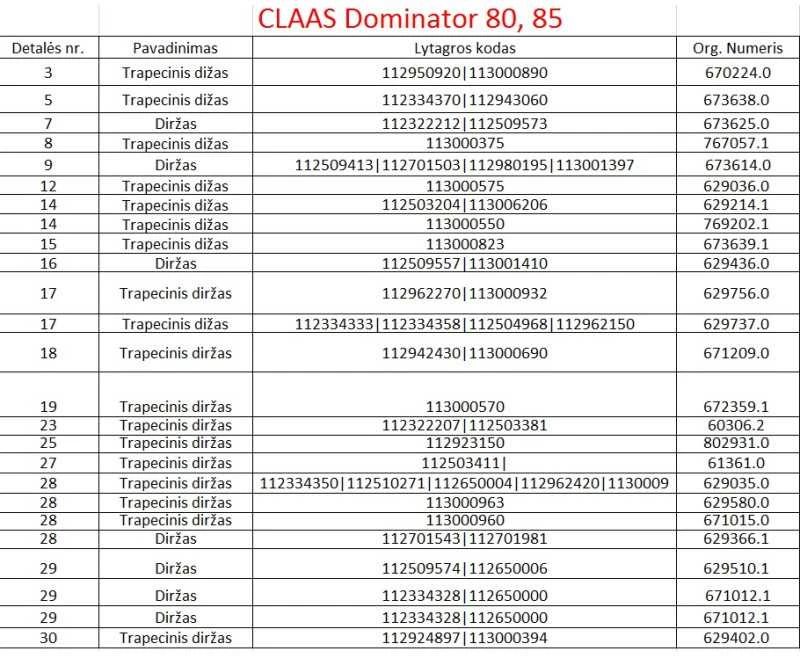 CLAAS Dominator 80, 85

| Detalės nr. | Pavadinimas | Lytagros kodas | Org. Numeris |
|---|---|---|---|
| 3 | Trapecinis dižas | 112950920\|113000890 | 670224.0 |
| 5 | Trapecinis dižas | 112334370\|112943060 | 673638.0 |
| 7 | Diržas | 112322212\|112509573 | 673625.0 |
| 8 | Trapecinis dižas | 113000375 | 767057.1 |
| 9 | Diržas | 112509413\|112701503\|112980195\|113001397 | 673614.0 |
| 12 | Trapecinis dižas | 113000575 | 629036.0 |
| 14 | Trapecinis dižas | 112503204\|113006206 | 629214.1 |
| 14 | Trapecinis dižas | 113000550 | 769202.1 |
| 15 | Trapecinis dižas | 113000823 | 673639.1 |
| 16 | Diržas | 112509557\|113001410 | 629436.0 |
| 17 | Trapecinis diržas | 112962270\|113000932 | 629756.0 |
| 17 | Trapecinis dižas | 112334333\|112334358\|112504968\|112962150 | 629737.0 |
| 18 | Trapecinis diržas | 112942430\|113000690 | 671209.0 |
| 19 | Trapecinis diržas | 113000570 | 672359.1 |
| 23 | Trapecinis diržas | 112322207\|112503381 | 60306.2 |
| 25 | Trapecinis diržas | 112923150 | 802931.0 |
| 27 | Trapecinis diržas | 112503411\| | 61361.0 |
| 28 | Trapecinis diržas | 112334350\|112510271\|112650004\|112962420\|1130009 | 629035.0 |
| 28 | Trapecinis diržas | 113000963 | 629580.0 |
| 28 | Trapecinis diržas | 113000960 | 671015.0 |
| 28 | Diržas | 112701543\|112701981 | 629366.1 |
| 29 | Diržas | 112509574\|112650006 | 629510.1 |
| 29 | Diržas | 112334328\|112650000 | 671012.1 |
| 29 | Diržas | 112334328\|112650000 | 671012.1 |
| 30 | Trapecinis diržas | 112924897\|113000394 | 629402.0 |